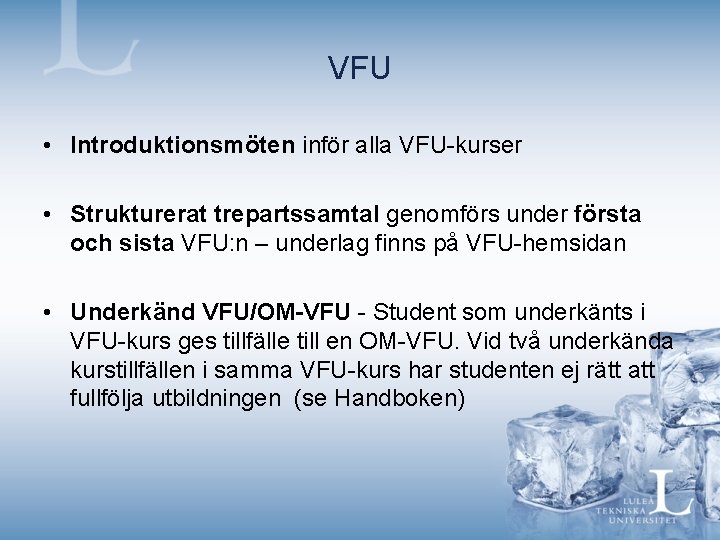 VFU

• Introduktionsmöten inför alla VFU-kurser

• Strukturerat trepartssamtal genomförs under första och sista VFU:n – underlag finns på VFU-hemsidan

• Underkänd VFU/OM-VFU - Student som underkänts i VFU-kurs ges tillfälle till en OM-VFU. Vid två underkända kurstillfällen i samma VFU-kurs har studenten ej rätt att fullfölja utbildningen (se Handboken)

LULEÅ
TEKNISKA
UNIVERSITET